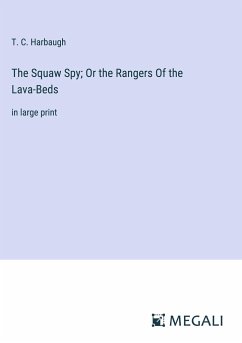 T. C. Harbaugh

The Squaw Spy; Or the Rangers Of the Lava-Beds

in large print

MEGALI